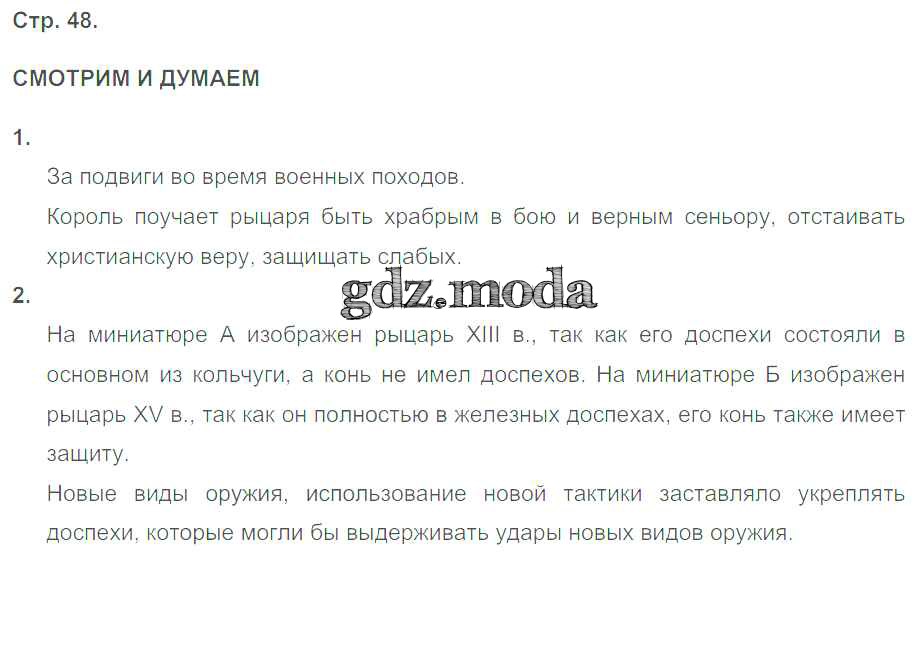 Стр. 48.

СМОТРИМ И ДУМАЕМ

1.

За подвиги во время военных походов.

Король поучает рыцаря быть храбрым в бою и верным сеньору, отстаивать христианскую веру, защищать слабых.

2.

На миниатюре А изображен рыцарь XIII в., так как его доспехи состояли в основном из кольчуги, а конь не имел доспехов. На миниатюре Б изображен рыцарь XV в., так как он полностью в железных доспехах, его конь также имеет защиту.

Новые виды оружия, использование новой тактики заставляло укреплять доспехи, которые могли бы выдерживать удары новых видов оружия.

gdz.moda